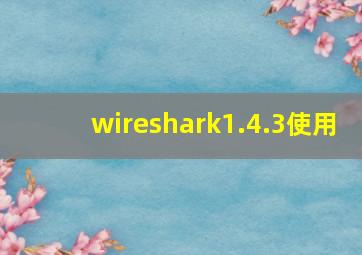 wireshark1.4.3使用